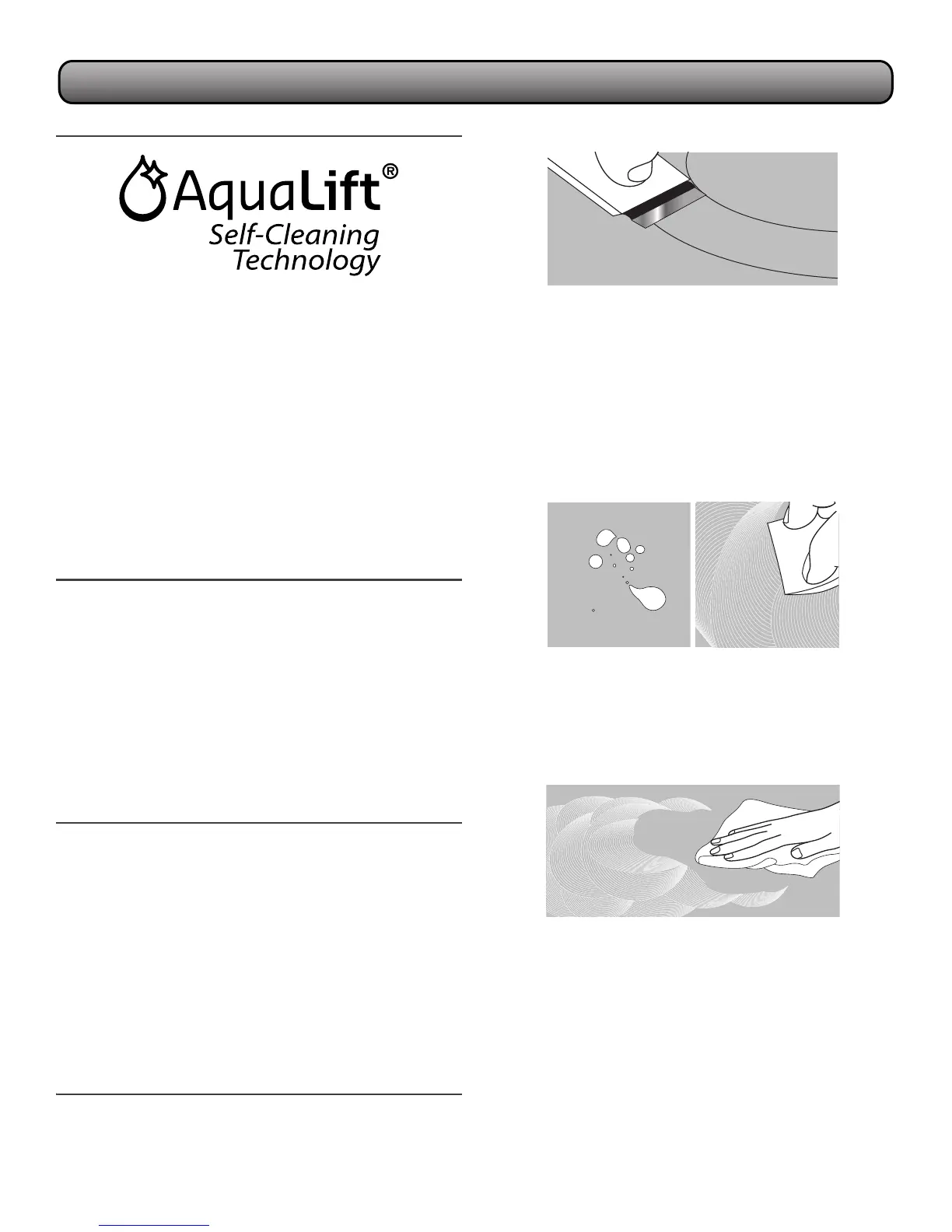 AquaLift®
Self-Cleaning
Technology